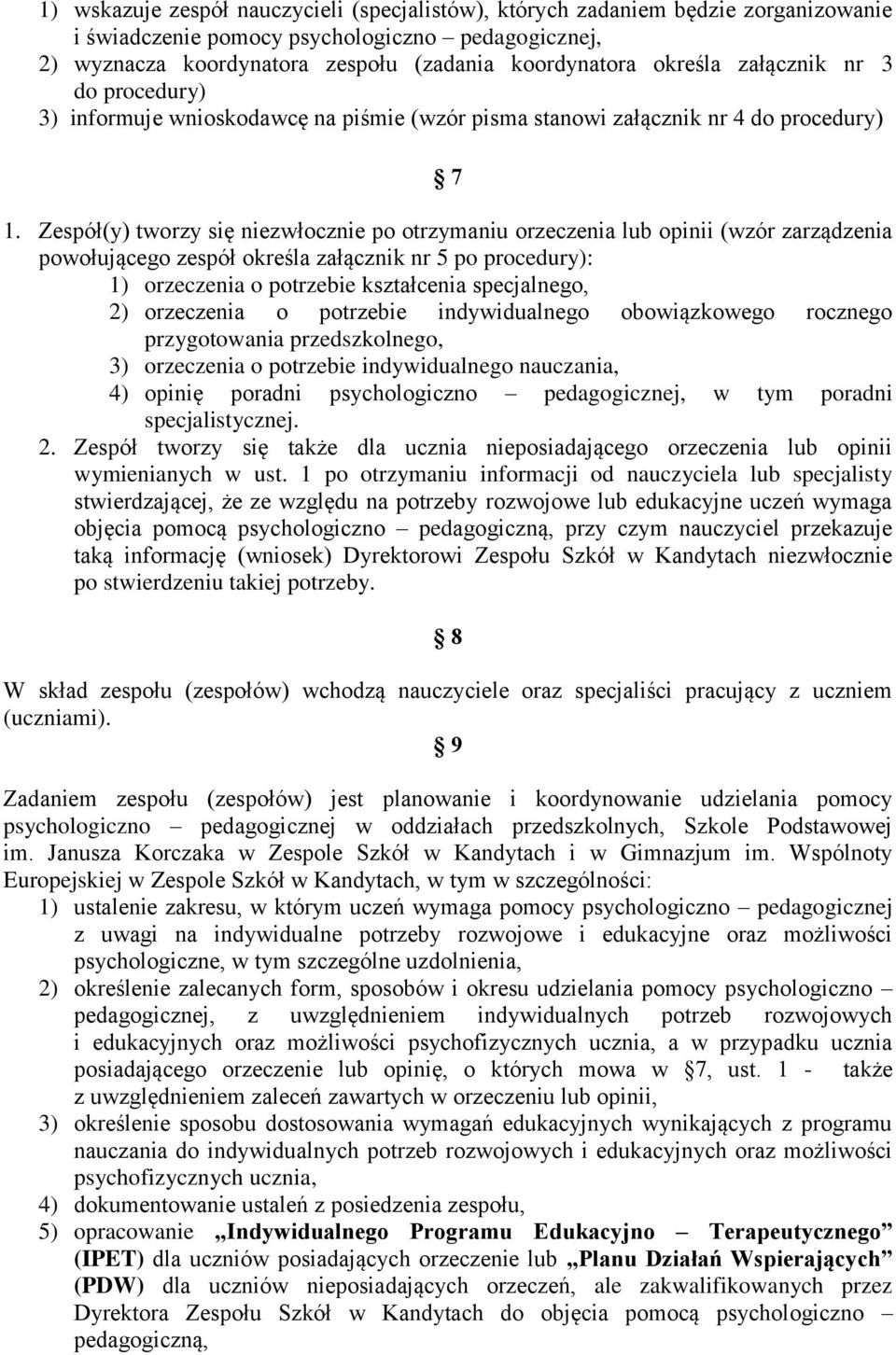 1) wskazuje zespół nauczycieli (specjalistów), których zadaniem będzie zorganizowanie i świadczenie pomocy psychologiczno – pedagogicznej,
2) wyznacza koordynatora zespołu (zadania koordynatora określa załącznik nr 3 do procedury)
3) informuje wnioskodawcę na piśmie (wzór pisma stanowi załącznik nr 4 do procedury)

§ 7

1. Zespół(y) tworzy się niezwłocznie po otrzymaniu orzeczenia lub opinii (wzór zarządzenia powołującego zespół określa załącznik nr 5 po procedury):
1) orzeczenia o potrzebie kształcenia specjalnego,
2) orzeczenia o potrzebie indywidualnego obowiązkowego rocznego przygotowania przedszkolnego,
3) orzeczenia o potrzebie indywidualnego nauczania,
4) opinię poradni psychologiczno – pedagogicznej, w tym poradni specjalistycznej.
2. Zespół tworzy się także dla ucznia nieposiadającego orzeczenia lub opinii wymienianych w ust. 1 po otrzymaniu informacji od nauczyciela lub specjalisty stwierdzającej, że ze względu na potrzeby rozwojowe lub edukacyjne uczeń wymaga objęcia pomocą psychologiczno – pedagogiczną, przy czym nauczyciel przekazuje taką informację (wniosek) Dyrektorowi Zespołu Szkół w Kandytach niezwłocznie po stwierdzeniu takiej potrzeby.

§ 8

W skład zespołu (zespołów) wchodzą nauczyciele oraz specjaliści pracujący z uczniem (uczniami).

§ 9

Zadaniem zespołu (zespołów) jest planowanie i koordynowanie udzielania pomocy psychologiczno – pedagogicznej w oddziałach przedszkolnych, Szkole Podstawowej im. Janusza Korczaka w Zespole Szkół w Kandytach i w Gimnazjum im. Wspólnoty Europejskiej w Zespole Szkół w Kandytach, w tym w szczególności:
1) ustalenie zakresu, w którym uczeń wymaga pomocy psychologiczno – pedagogicznej z uwagi na indywidualne potrzeby rozwojowe i edukacyjne oraz możliwości psychologiczne, w tym szczególne uzdolnienia,
2) określenie zalecanych form, sposobów i okresu udzielania pomocy psychologiczno – pedagogicznej, z uwzględnieniem indywidualnych potrzeb rozwojowych i edukacyjnych oraz możliwości psychofizycznych ucznia, a w przypadku ucznia posiadającego orzeczenie lub opinię, o których mowa w §7, ust. 1 - także z uwzględnieniem zaleceń zawartych w orzeczeniu lub opinii,
3) określenie sposobu dostosowania wymagań edukacyjnych wynikających z programu nauczania do indywidualnych potrzeb rozwojowych i edukacyjnych oraz możliwości psychofizycznych ucznia,
4) dokumentowanie ustaleń z posiedzenia zespołu,
5) opracowanie „Indywidualnego Programu Edukacyjno – Terapeutycznego” (IPET) dla uczniów posiadających orzeczenie lub „Planu Działań Wspierających” (PDW) dla uczniów nieposiadających orzeczeń, ale zakwalifikowanych przez Dyrektora Zespołu Szkół w Kandytach do objęcia pomocą psychologiczno – pedagogiczną,